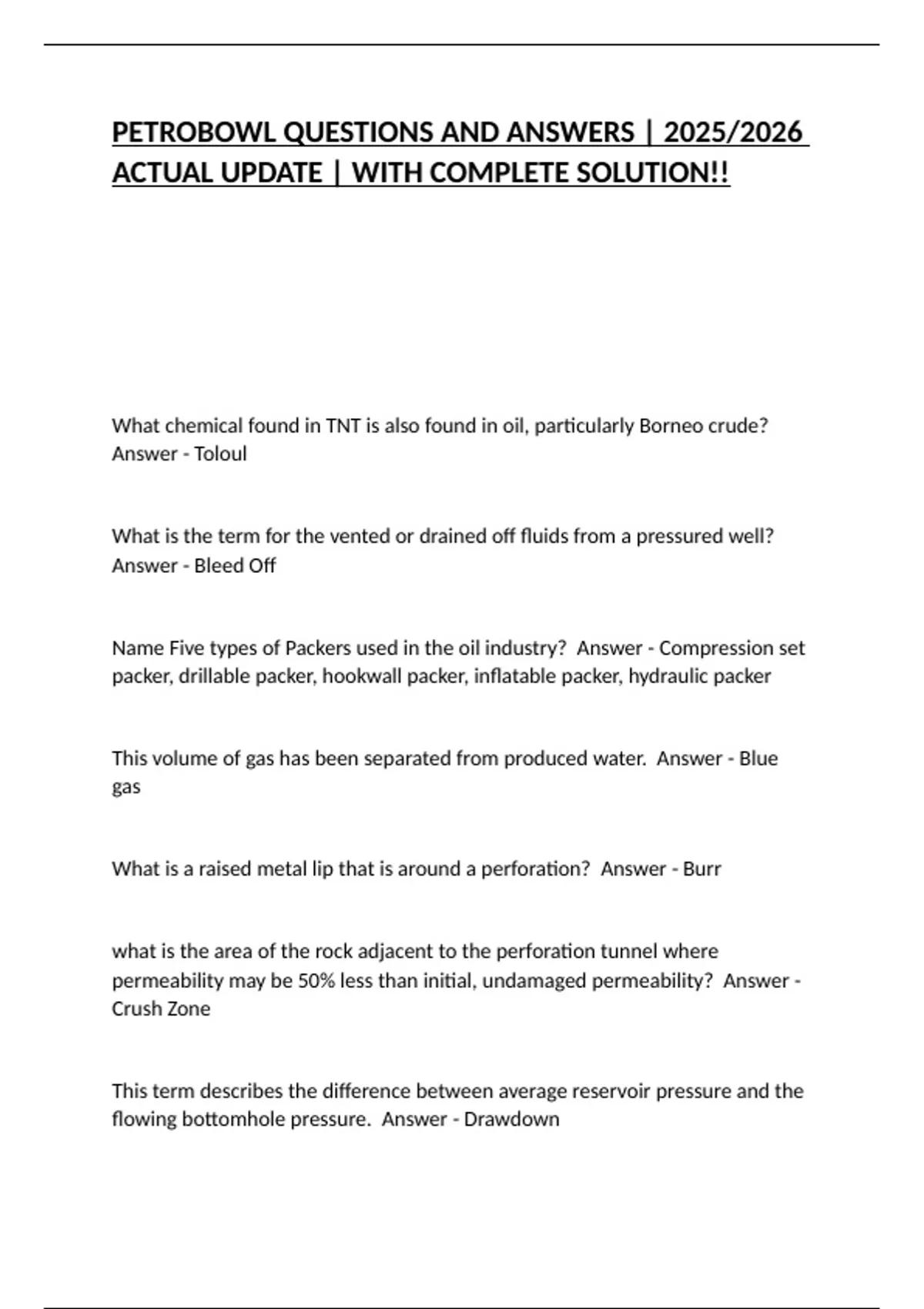 PETROBOWL QUESTIONS AND ANSWERS | 2025/2026 ACTUAL UPDATE | WITH COMPLETE SOLUTION!!

What chemical found in TNT is also found in oil, particularly Borneo crude? Answer - Toloul

What is the term for the vented or drained off fluids from a pressured well? Answer - Bleed Off

Name Five types of Packers used in the oil industry? Answer - Compression set packer, drillable packer, hookwall packer, inflatable packer, hydraulic packer

This volume of gas has been separated from produced water. Answer - Blue gas

What is a raised metal lip that is around a perforation? Answer - Burr

what is the area of the rock adjacent to the perforation tunnel where permeability may be 50% less than initial, undamaged permeability? Answer - Crush Zone

This term describes the difference between average reservoir pressure and the flowing bottomhole pressure. Answer - Drawdown